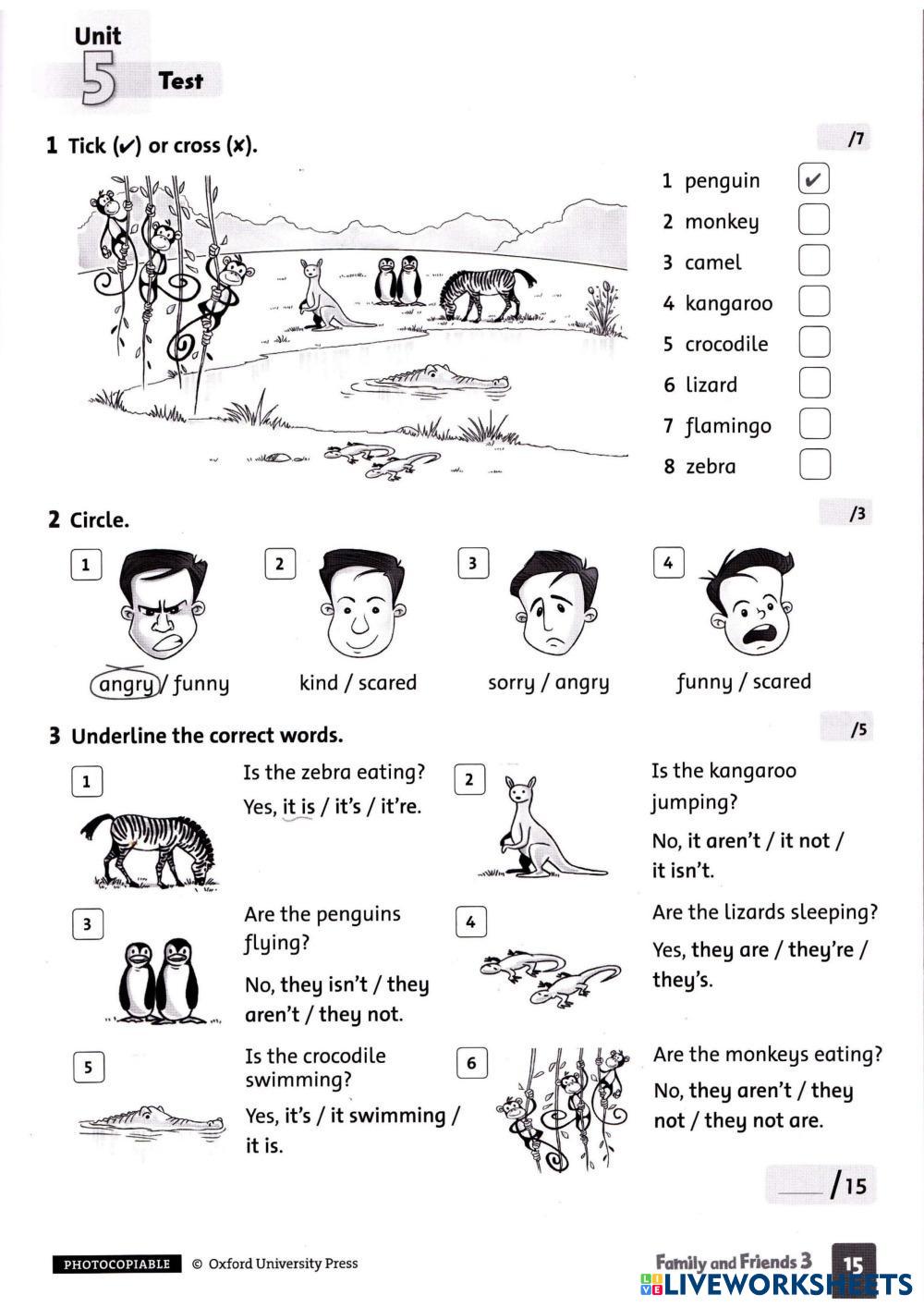 Unit
5 Test

1 Tick (✔) or cross (✘).

/7

1 penguin ✔
2 monkey
3 camel
4 kangaroo
5 crocodile
6 lizard
7 flamingo
8 zebra

2 Circle.

/3

1 angry / funny
2 kind / scared
3 sorry / angry
4 funny / scared

3 Underline the correct words.

/5

1 Is the zebra eating?
Yes, it is / it's / it're.

2 Is the kangaroo jumping?
No, it aren't / it not / it isn't.

3 Are the penguins flying?
No, they isn't / they aren't / they not.

4 Are the lizards sleeping?
Yes, they are / they're / they's.

5 Is the crocodile swimming?
Yes, it's / it swimming / it is.

6 Are the monkeys eating?
No, they aren't / they not / they not are.

/15

PHOTOCOPIABLE © Oxford University Press

Family and Friends 3 15
LIVEWORKSHEETS